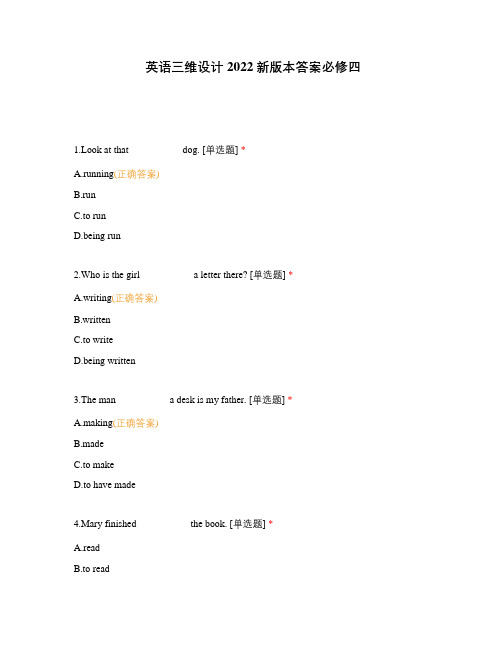 英语三维设计 2022 新版本答案必修四

1.Look at that dog. [单选题] *

A.running(正确答案)

B.run

C.to run

D.being run

2.Who is the girl a letter there? [单选题] *

A.writing(正确答案)

B.written

C.to write

D.being written

3.The man a desk is my father. [单选题] *

A.making(正确答案)

B.made

C.to make

D.to have made

4.Mary finished the book. [单选题] *

A.read

B.to read